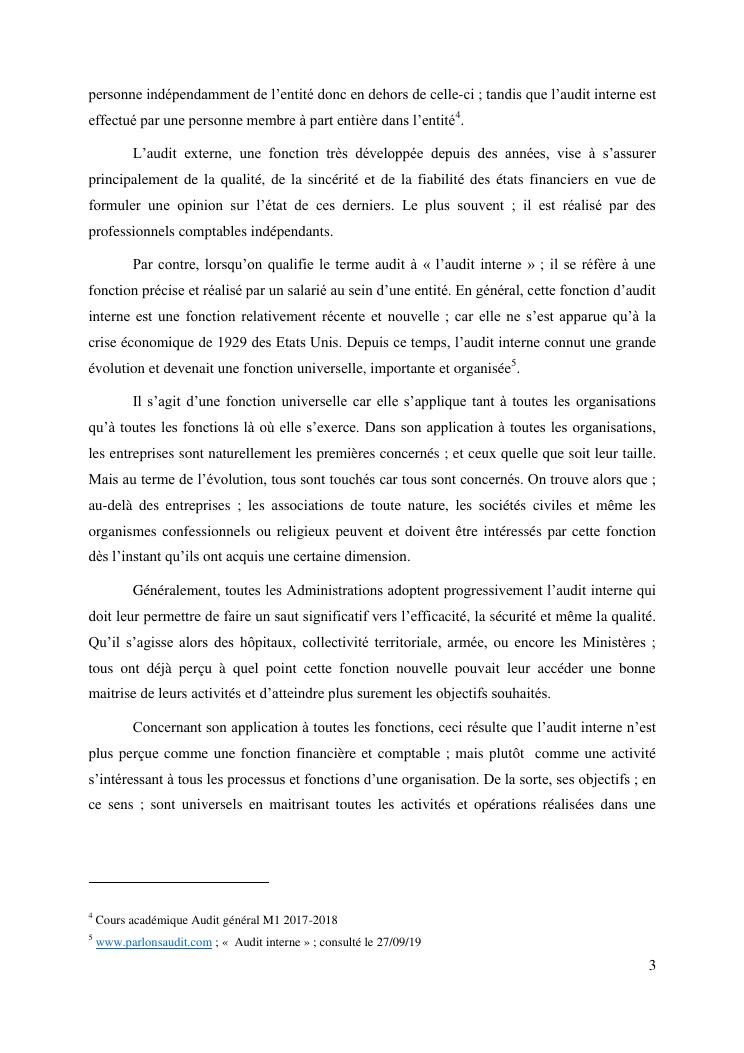 personne indépendamment de l'entité donc en dehors de celle-ci ; tandis que l'audit interne est effectué par une personne membre à part entière dans l'entité$^4$.

L'audit externe, une fonction très développée depuis des années, vise à s'assurer principalement de la qualité, de la sincérité et de la fiabilité des états financiers en vue de formuler une opinion sur l'état de ces derniers. Le plus souvent ; il est réalisé par des professionnels comptables indépendants.

Par contre, lorsqu'on qualifie le terme audit à « l'audit interne » ; il se réfère à une fonction précise et réalisé par un salarié au sein d'une entité. En général, cette fonction d'audit interne est une fonction relativement récente et nouvelle ; car elle ne s'est apparue qu'à la crise économique de 1929 des Etats Unis. Depuis ce temps, l'audit interne connut une grande évolution et devenait une fonction universelle, importante et organisée$^5$.

Il s'agit d'une fonction universelle car elle s'applique tant à toutes les organisations qu'à toutes les fonctions là où elle s'exerce. Dans son application à toutes les organisations, les entreprises sont naturellement les premières concernés ; et ceux quelle que soit leur taille. Mais au terme de l'évolution, tous sont touchés car tous sont concernés. On trouve alors que ; au-delà des entreprises ; les associations de toute nature, les sociétés civiles et même les organismes confessionnels ou religieux peuvent et doivent être intéressés par cette fonction dès l'instant qu'ils ont acquis une certaine dimension.

Généralement, toutes les Administrations adoptent progressivement l'audit interne qui doit leur permettre de faire un saut significatif vers l'efficacité, la sécurité et même la qualité. Qu'il s'agisse alors des hôpitaux, collectivité territoriale, armée, ou encore les Ministères ; tous ont déjà perçu à quel point cette fonction nouvelle pouvait leur accéder une bonne maitrise de leurs activités et d'atteindre plus surement les objectifs souhaités.

Concernant son application à toutes les fonctions, ceci résulte que l'audit interne n'est plus perçue comme une fonction financière et comptable ; mais plutôt comme une activité s'intéressant à tous les processus et fonctions d'une organisation. De la sorte, ses objectifs ; en ce sens ; sont universels en maitrisant toutes les activités et opérations réalisées dans une

$^4$ Cours académique Audit général M1 2017-2018
$^5$ www.parlonsaudit.com ; « Audit interne » ; consulté le 27/09/19

3